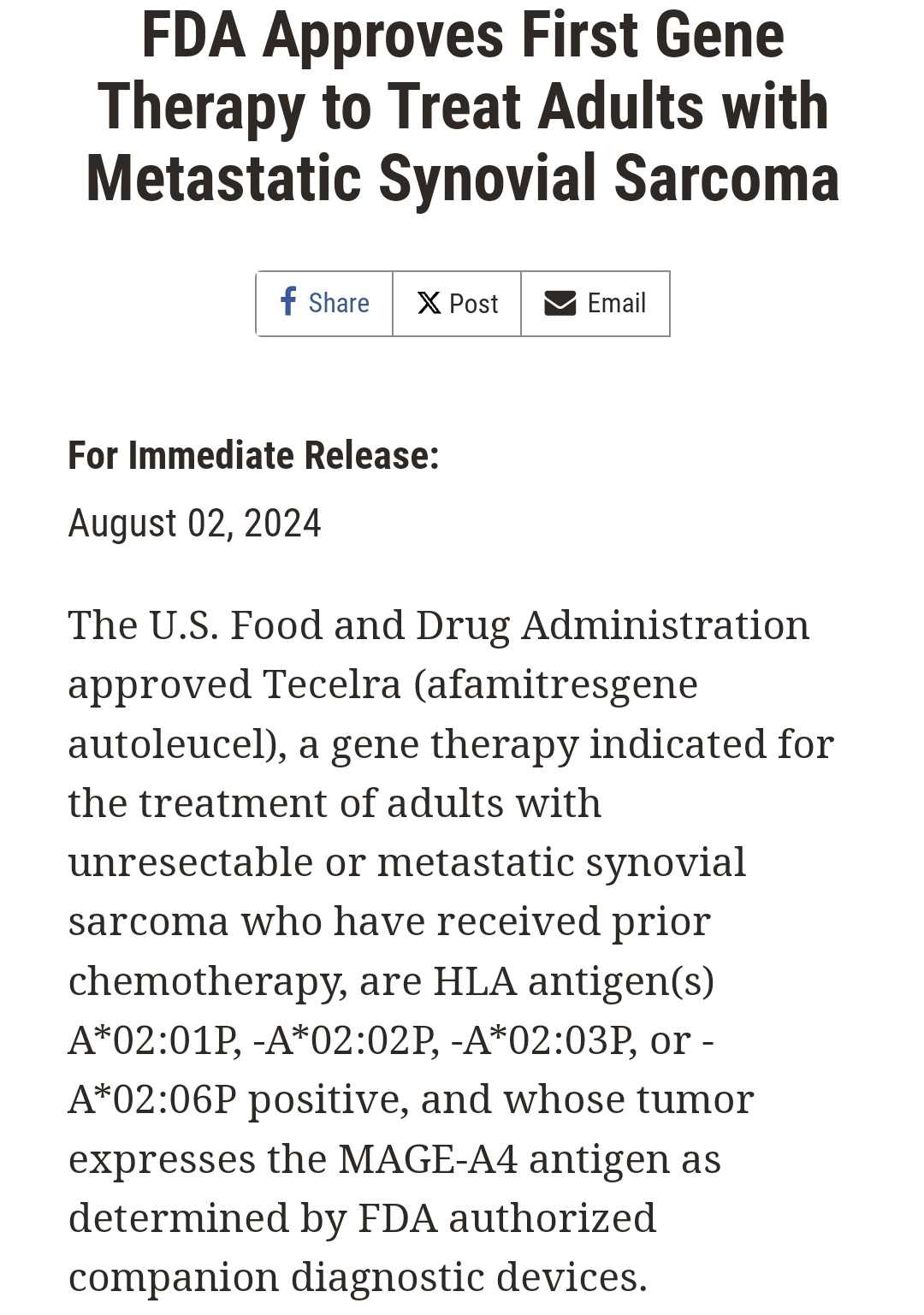 FDA Approves First Gene Therapy to Treat Adults with Metastatic Synovial Sarcoma

Share Post Email

For Immediate Release:

August 02, 2024

The U.S. Food and Drug Administration approved Tecelra (afamitresgene autoleucel), a gene therapy indicated for the treatment of adults with unresectable or metastatic synovial sarcoma who have received prior chemotherapy, are HLA antigen(s) A*02:01P, -A*02:02P, -A*02:03P, or -A*02:06P positive, and whose tumor expresses the MAGE-A4 antigen as determined by FDA authorized companion diagnostic devices.